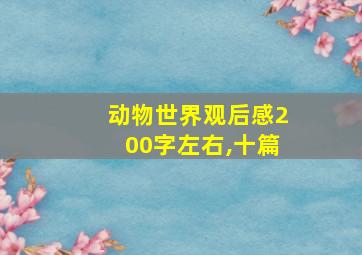 动物世界观后感200字左右,十篇